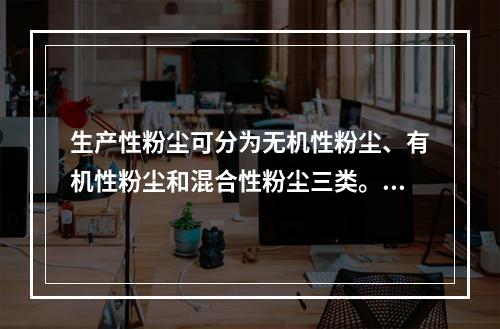 生产性粉尘可分为无机性粉尘、有机性粉尘和混合性粉尘三类。…